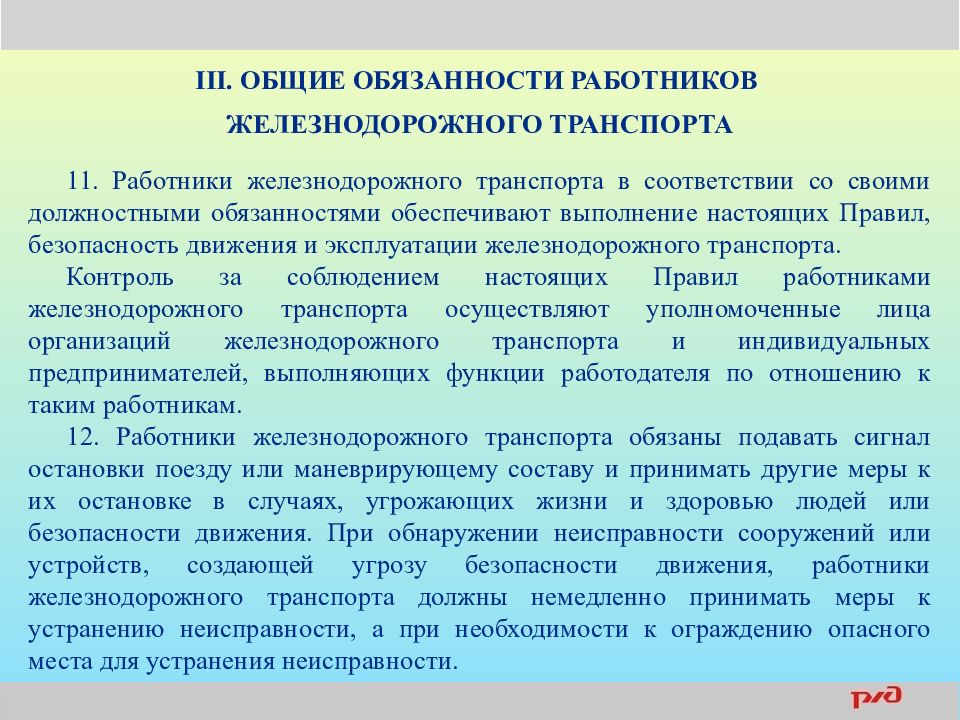 III. ОБЩИЕ ОБЯЗАННОСТИ РАБОТНИКОВ ЖЕЛЕЗНОДОРОЖНОГО ТРАНСПОРТА

11. Работники железнодорожного транспорта в соответствии со своими должностными обязанностями обеспечивают выполнение настоящих Правил, безопасность движения и эксплуатации железнодорожного транспорта.

Контроль за соблюдением настоящих Правил работниками железнодорожного транспорта осуществляют уполномоченные лица организаций железнодорожного транспорта и индивидуальных предпринимателей, выполняющих функции работодателя по отношению к таким работникам.

12. Работники железнодорожного транспорта обязаны подавать сигнал остановки поезду или маневрирующему составу и принимать другие меры к их остановке в случаях, угрожающих жизни и здоровью людей или безопасности движения. При обнаружении неисправности сооружений или устройств, создающей угрозу безопасности движения, работники железнодорожного транспорта должны немедленно принимать меры к устранению неисправности, а при необходимости к ограждению опасного места для устранения неисправности.

РЖД